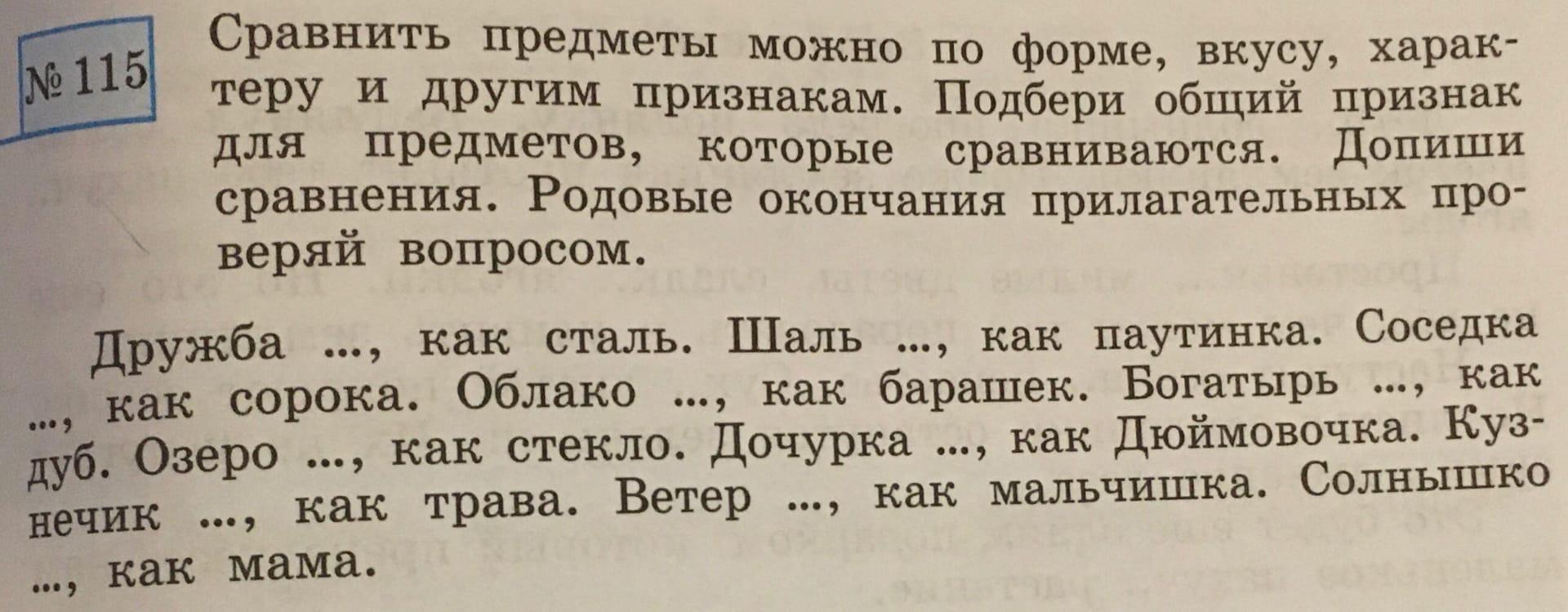 № 115 Сравнить предметы можно по форме, вкусу, характеру и другим признакам. Подбери общий признак для предметов, которые сравниваются. Допиши сравнения. Родовые окончания прилагательных проверяй вопросом.

Дружба ..., как сталь. Шаль ..., как паутинка. Соседка ..., как сорока. Облако ..., как барашек. Богатырь ..., как дуб. Озеро ..., как стекло. Дочурка ..., как Дюймовочка. Кузнечик ..., как трава. Ветер ..., как мальчишка. Солнышко ..., как мама.